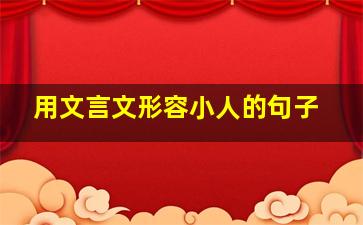 用文言文形容小人的句子